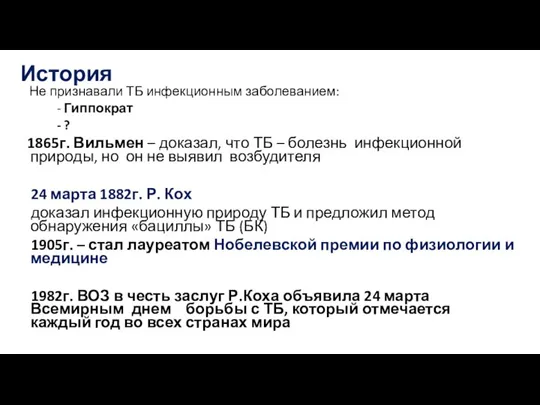 История

Не признавали ТБ инфекционным заболеванием:

- Гиппократ

- ?

1865г. Вильмен – доказал, что ТБ – болезнь инфекционной природы, но он не выявил возбудителя

24 марта 1882г. Р. Кох

доказал инфекционную природу ТБ и предложил метод обнаружения «бациллы» ТБ (БК)

1905г. – стал лауреатом Нобелевской премии по физиологии и медицине

1982г. ВОЗ в честь заслуг Р.Коха объявила 24 марта Всемирным днем борьбы с ТБ, который отмечается каждый год во всех странах мира